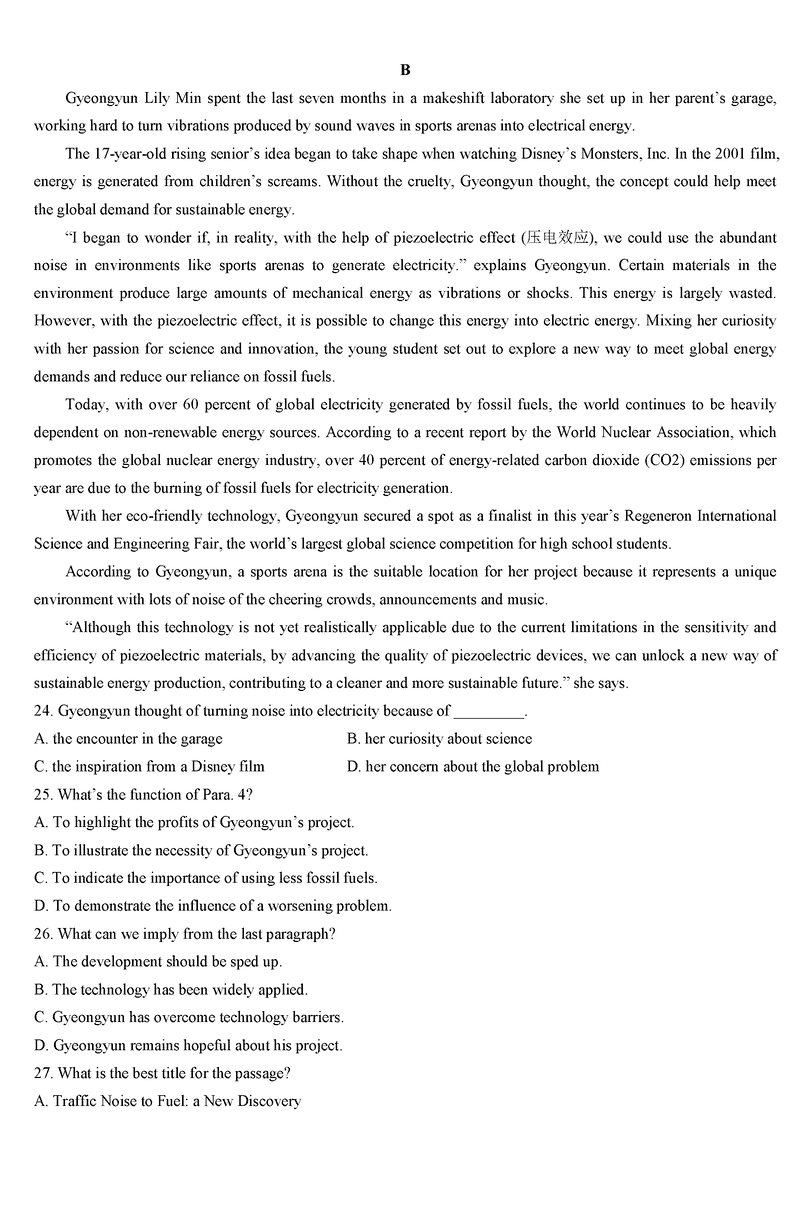 B

Gyeongyun Lily Min spent the last seven months in a makeshift laboratory she set up in her parent's garage, working hard to turn vibrations produced by sound waves in sports arenas into electrical energy.

The 17-year-old rising senior's idea began to take shape when watching Disney's Monsters, Inc. In the 2001 film, energy is generated from children's screams. Without the cruelty, Gyeongyun thought, the concept could help meet the global demand for sustainable energy.

"I began to wonder if, in reality, with the help of piezoelectric effect (压电效应), we could use the abundant noise in environments like sports arenas to generate electricity." explains Gyeongyun. Certain materials in the environment produce large amounts of mechanical energy as vibrations or shocks. This energy is largely wasted. However, with the piezoelectric effect, it is possible to change this energy into electric energy. Mixing her curiosity with her passion for science and innovation, the young student set out to explore a new way to meet global energy demands and reduce our reliance on fossil fuels.

Today, with over 60 percent of global electricity generated by fossil fuels, the world continues to be heavily dependent on non-renewable energy sources. According to a recent report by the World Nuclear Association, which promotes the global nuclear energy industry, over 40 percent of energy-related carbon dioxide (CO2) emissions per year are due to the burning of fossil fuels for electricity generation.

With her eco-friendly technology, Gyeongyun secured a spot as a finalist in this year's Regeneron International Science and Engineering Fair, the world's largest global science competition for high school students.

According to Gyeongyun, a sports arena is the suitable location for her project because it represents a unique environment with lots of noise of the cheering crowds, announcements and music.

"Although this technology is not yet realistically applicable due to the current limitations in the sensitivity and efficiency of piezoelectric materials, by advancing the quality of piezoelectric devices, we can unlock a new way of sustainable energy production, contributing to a cleaner and more sustainable future." she says.

24. Gyeongyun thought of turning noise into electricity because of _________.

A. the encounter in the garage
B. her curiosity about science
C. the inspiration from a Disney film
D. her concern about the global problem

25. What's the function of Para. 4?

A. To highlight the profits of Gyeongyun's project.
B. To illustrate the necessity of Gyeongyun's project.
C. To indicate the importance of using less fossil fuels.
D. To demonstrate the influence of a worsening problem.

26. What can we imply from the last paragraph?

A. The development should be sped up.
B. The technology has been widely applied.
C. Gyeongyun has overcome technology barriers.
D. Gyeongyun remains hopeful about his project.

27. What is the best title for the passage?

A. Traffic Noise to Fuel: a New Discovery